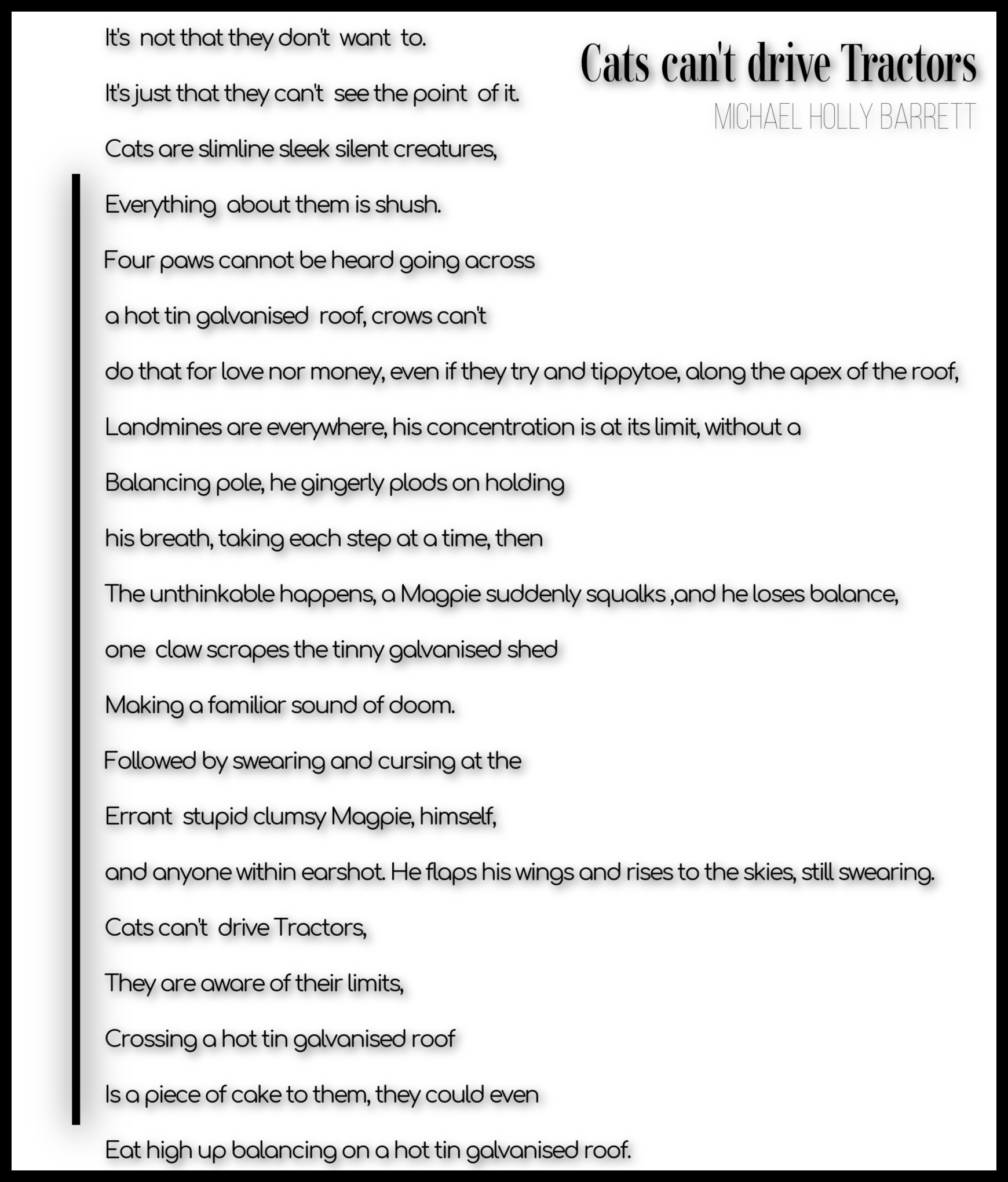 Cats can't drive Tractors

MICHAEL HOLLY BARRETT

It's not that they don't want to.

It's just that they can't see the point of it.

Cats are slimline sleek silent creatures,

Everything about them is shush.

Four paws cannot be heard going across

a hot tin galvanised roof, crows can't

do that for love nor money, even if they try and tippytoe, along the apex of the roof,

Landmines are everywhere, his concentration is at its limit, without a

Balancing pole, he gingerly plods on holding

his breath, taking each step at a time, then

The unthinkable happens, a Magpie suddenly squalks ,and he loses balance,

one claw scrapes the tinny galvanised shed

Making a familiar sound of doom.

Followed by swearing and cursing at the

Errant stupid clumsy Magpie, himself,

and anyone within earshot. He flaps his wings and rises to the skies, still swearing.

Cats can't drive Tractors,

They are aware of their limits,

Crossing a hot tin galvanised roof

Is a piece of cake to them, they could even

Eat high up balancing on a hot tin galvanised roof.